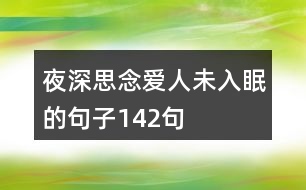 夜深思念爱人未入眠的句子142句